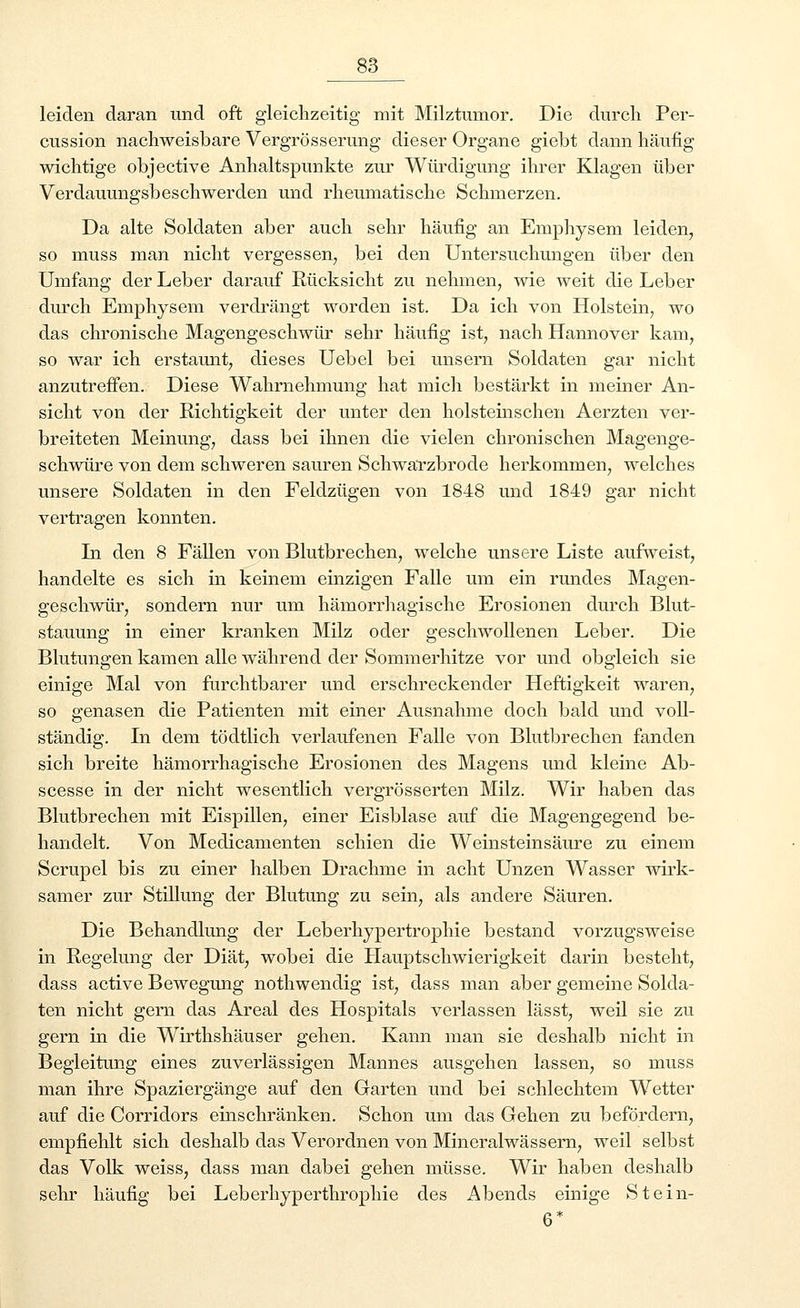 83

leiden daran und oft gleichzeitig mit Milztumor. Die durch Percussion nachweisbare Vergrösserung dieser Organe giebt dann häufig wichtige objective Anhaltspunkte zur Würdigung ihrer Klagen über Verdauungsbeschwerden und rheumatische Schmerzen.

Da alte Soldaten aber auch sehr häufig an Emphysem leiden, so muss man nicht vergessen, bei den Untersuchungen über den Umfang der Leber darauf Rücksicht zu nehmen, wie weit die Leber durch Emphysem verdrängt worden ist. Da ich von Holstein, wo das chronische Magengeschwür sehr häufig ist, nach Hannover kam, so war ich erstaunt, dieses Uebel bei unsern Soldaten gar nicht anzutreffen. Diese Wahrnehmung hat mich bestärkt in meiner Ansicht von der Richtigkeit der unter den holsteinschen Aerzten verbreiteten Meinung, dass bei ihnen die vielen chronischen Magengeschwüre von dem schweren sauren Schwarzbrode herkommen, welches unsere Soldaten in den Feldzügen von 1848 und 1849 gar nicht vertragen konnten.

In den 8 Fällen von Blutbrechen, welche unsere Liste aufweist, handelte es sich in keinem einzigen Falle um ein rundes Magengeschwür, sondern nur um hämorrhagische Erosionen durch Blutstauung in einer kranken Milz oder geschwollenen Leber. Die Blutungen kamen alle während der Sommerhitze vor und obgleich sie einige Mal von furchtbarer und erschreckender Heftigkeit waren, so genasen die Patienten mit einer Ausnahme doch bald und vollständig. In dem tödtlich verlaufenen Falle von Blutbrechen fanden sich breite hämorrhagische Erosionen des Magens und kleine Abscesse in der nicht wesentlich vergrösserten Milz. Wir haben das Blutbrechen mit Eispillen, einer Eisblase auf die Magengegend behandelt. Von Medicamenten schien die Weinsteinsäure zu einem Scrupel bis zu einer halben Drachme in acht Unzen Wasser wirksamer zur Stillung der Blutung zu sein, als andere Säuren.

Die Behandlung der Leberhypertrophie bestand vorzugsweise in Regelung der Diät, wobei die Hauptschwierigkeit darin besteht, dass active Bewegung nothwendig ist, dass man aber gemeine Soldaten nicht gern das Areal des Hospitals verlassen lässt, weil sie zu gern in die Wirthshäuser gehen. Kann man sie deshalb nicht in Begleitung eines zuverlässigen Mannes ausgehen lassen, so muss man ihre Spaziergänge auf den Garten und bei schlechtem Wetter auf die Corridors einschränken. Schon um das Gehen zu befördern, empfiehlt sich deshalb das Verordnen von Mineralwässern, weil selbst das Volk weiss, dass man dabei gehen müsse. Wir haben deshalb sehr häufig bei Leberhyperthrophie des Abends einige Stein-
6*